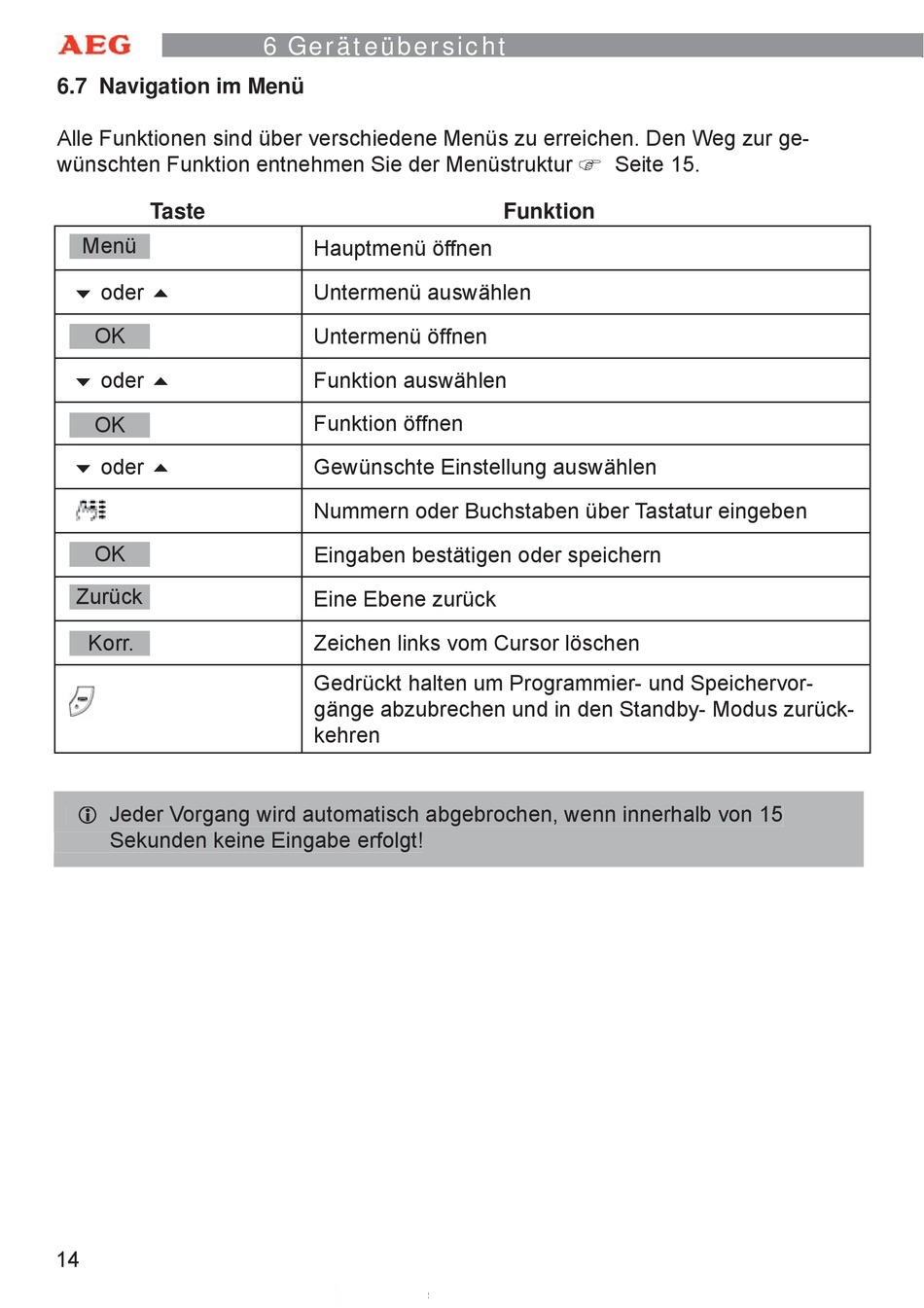 AEG 6 Geräteübersicht

6.7 Navigation im Menü

Alle Funktionen sind über verschiedene Menüs zu erreichen. Den Weg zur gewünschten Funktion entnehmen Sie der Menüstruktur ☞ Seite 15.

| Taste | Funktion |
|---|---|
| Menü | Hauptmenü öffnen |
| ▼ oder ▲ | Untermenü auswählen |
| OK | Untermenü öffnen |
| ▼ oder ▲ | Funktion auswählen |
| OK | Funktion öffnen |
| ▼ oder ▲ | Gewünschte Einstellung auswählen |
| | Nummern oder Buchstaben über Tastatur eingeben |
| OK | Eingaben bestätigen oder speichern |
| Zurück | Eine Ebene zurück |
| Korr. | Zeichen links vom Cursor löschen |
| | Gedrückt halten um Programmier- und Speichervorgänge abzubrechen und in den Standby- Modus zurückkehren |

ⓘ Jeder Vorgang wird automatisch abgebrochen, wenn innerhalb von 15 Sekunden keine Eingabe erfolgt!

14